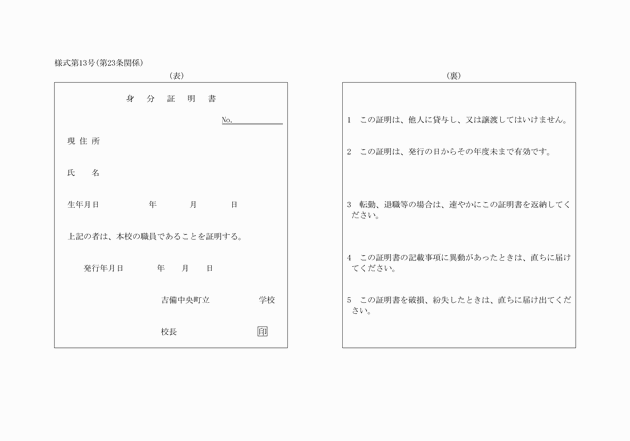 様式第13号(第23条関係)

(表)

身　分　証　明　書

No.

現 住 所

氏　　名

生年月日　　　　　年　　　月　　　日

上記の者は、本校の職員であることを証明する。

発行年月日　　　年　　月　　日

吉備中央町立　　　　　学校

校長　　　　　　印

(裏)

1　この証明は、他人に貸与し、又は譲渡してはいけません。

2　この証明は、発行の日からその年度末まで有効です。

3　転勤、退職等の場合は、速やかにこの証明書を返納してください。

4　この証明書の記載事項に異動があったときは、直ちに届けてください。

5　この証明書を破損、紛失したときは、直ちに届け出てください。